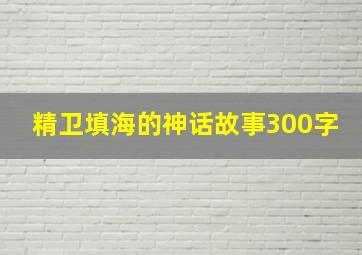 精卫填海的神话故事300字